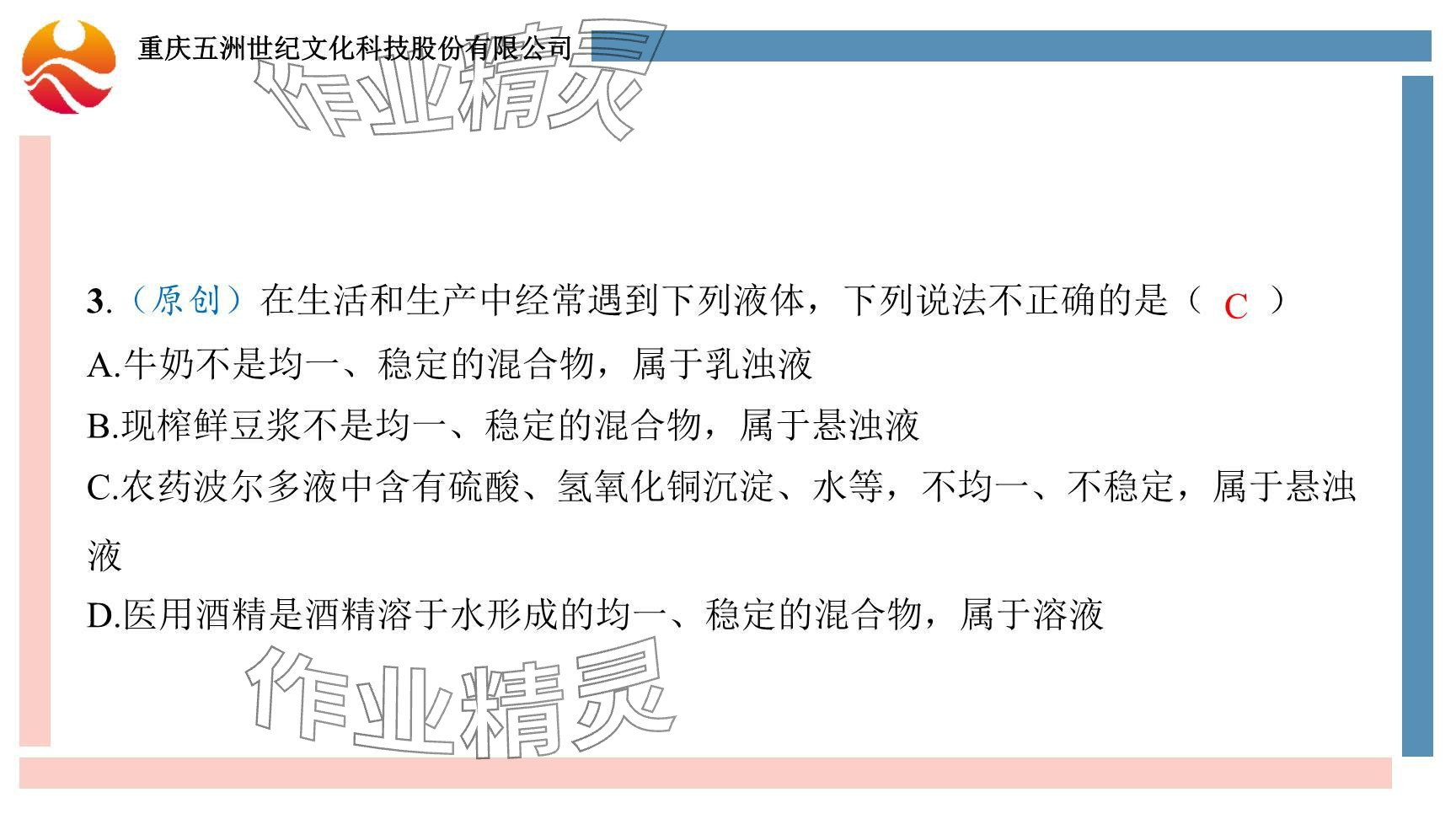 重庆五洲世纪文化科技股份有限公司

3.（原创）在生活和生产中经常遇到下列液体，下列说法不正确的是（ C ）

A.牛奶不是均一、稳定的混合物，属于乳浊液

B.现榨鲜豆浆不是均一、稳定的混合物，属于悬浊液

C.农药波尔多液中含有硫酸、氢氧化铜沉淀、水等，不均一、不稳定，属于悬浊液

D.医用酒精是酒精溶于水形成的均一、稳定的混合物，属于溶液

作业精灵